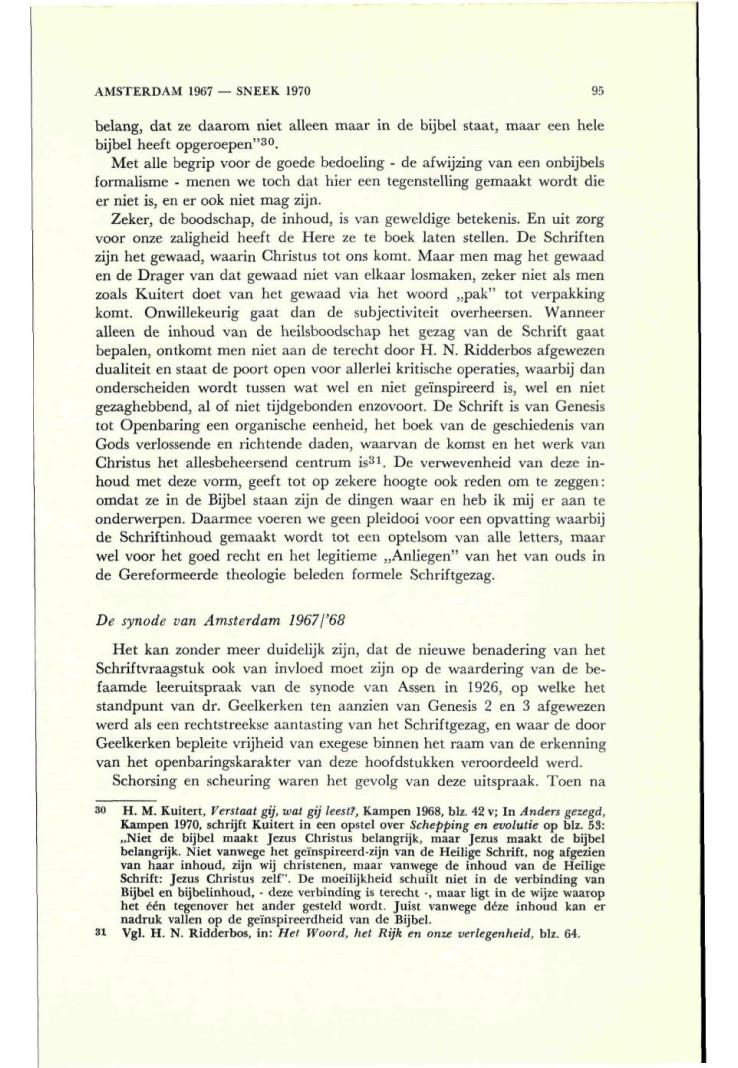 AMSTERDAM 1967 — SNEEK 1970

95

belang, dat ze daarom niet alleen maar in de bijbel staat, maar een hele bijbel heeft opgeroepen"$^{30}$.

Met alle begrip voor de goede bedoeling - de afwijzing van een onbijbels formalisme - menen we toch dat hier een tegenstelling gemaakt wordt die er niet is, en er ook niet mag zijn.

Zeker, de boodschap, de inhoud, is van geweldige betekenis. En uit zorg voor onze zaligheid heeft de Here ze te boek laten stellen. De Schriften zijn het gewaad, waarin Christus tot ons komt. Maar men mag het gewaad en de Drager van dat gewaad niet van elkaar losmaken, zeker niet als men zoals Kuitert doet van het gewaad via het woord „pak" tot verpakking komt. Onwillekeurig gaat dan de subjectiviteit overheersen. Wanneer alleen de inhoud van de heilsboodschap het gezag van de Schrift gaat bepalen, ontkomt men niet aan de terecht door H. N. Ridderbos afgewezen dualiteit en staat de poort open voor allerlei kritische operaties, waarbij dan onderscheiden wordt tussen wat wel en niet geïnspireerd is, wel en niet gezaghebbend, al of niet tijdgebonden enzovoort. De Schrift is van Genesis tot Openbaring een organische eenheid, het boek van de geschiedenis van Gods verlossende en richtende daden, waarvan de komst en het werk van Christus het allesbeheersend centrum is$^{31}$. De verwevenheid van deze inhoud met deze vorm, geeft tot op zekere hoogte ook reden om te zeggen: omdat ze in de Bijbel staan zijn de dingen waar en heb ik mij er aan te onderwerpen. Daarmee voeren we geen pleidooi voor een opvatting waarbij de Schriftinhoud gemaakt wordt tot een optelsom van alle letters, maar wel voor het goed recht en het legitieme „Anliegen" van het van ouds in de Gereformeerde theologie beleden formele Schriftgezag.

De synode van Amsterdam 1967/'68

Het kan zonder meer duidelijk zijn, dat de nieuwe benadering van het Schriftvraagstuk ook van invloed moet zijn op de waardering van de befaamde leeruitspraak van de synode van Assen in 1926, op welke het standpunt van dr. Geelkerken ten aanzien van Genesis 2 en 3 afgewezen werd als een rechtstreekse aantasting van het Schriftgezag, en waar de door Geelkerken bepleite vrijheid van exegese binnen het raam van de erkenning van het openbaringskarakter van deze hoofdstukken veroordeeld werd.

Schorsing en scheuring waren het gevolg van deze uitspraak. Toen na

30 H. M. Kuitert, Verstaat gij, wat gij leest?, Kampen 1968, blz. 42 v; In Anders gezegd, Kampen 1970, schrijft Kuitert in een opstel over Schepping en evolutie op blz. 53: „Niet de bijbel maakt Jezus Christus belangrijk, maar Jezus maakt de bijbel belangrijk. Niet vanwege het geïnspireerd-zijn van de Heilige Schrift, nog afgezien van haar inhoud, zijn wij christenen, maar vanwege de inhoud van de Heilige Schrift: Jezus Christus zelf". De moeilijkheid schuilt niet in de verbinding van Bijbel en bijbelinhoud, - deze verbinding is terecht -, maar ligt in de wijze waarop het één tegenover het ander gesteld wordt. Juist vanwege déze inhoud kan er nadruk vallen op de geïnspireerdheid van de Bijbel.

31 Vgl. H. N. Ridderbos, in: Het Woord, het Rijk en onze verlegenheid, blz. 64.